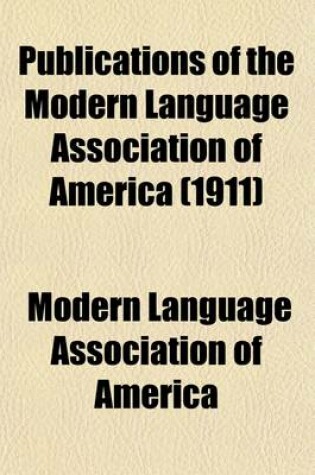 Publications of the Modern Language Association of America (1911)

Modern Language Association of America